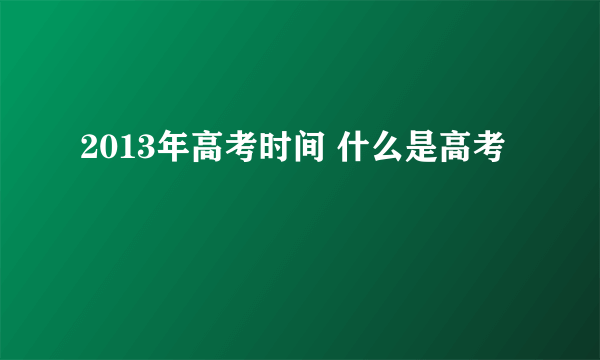 2013年高考时间 什么是高考